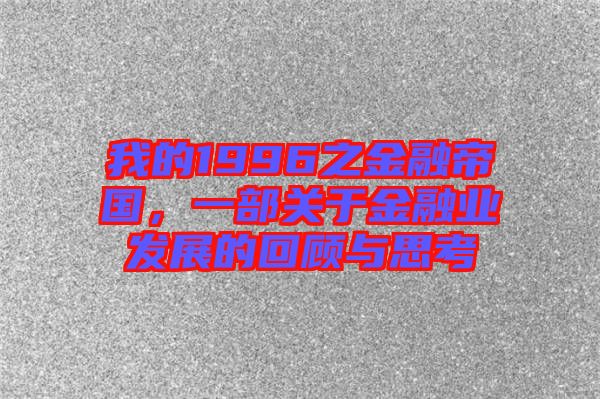 我的1996之金融帝国，一部关于金融业发展的回顾与思考